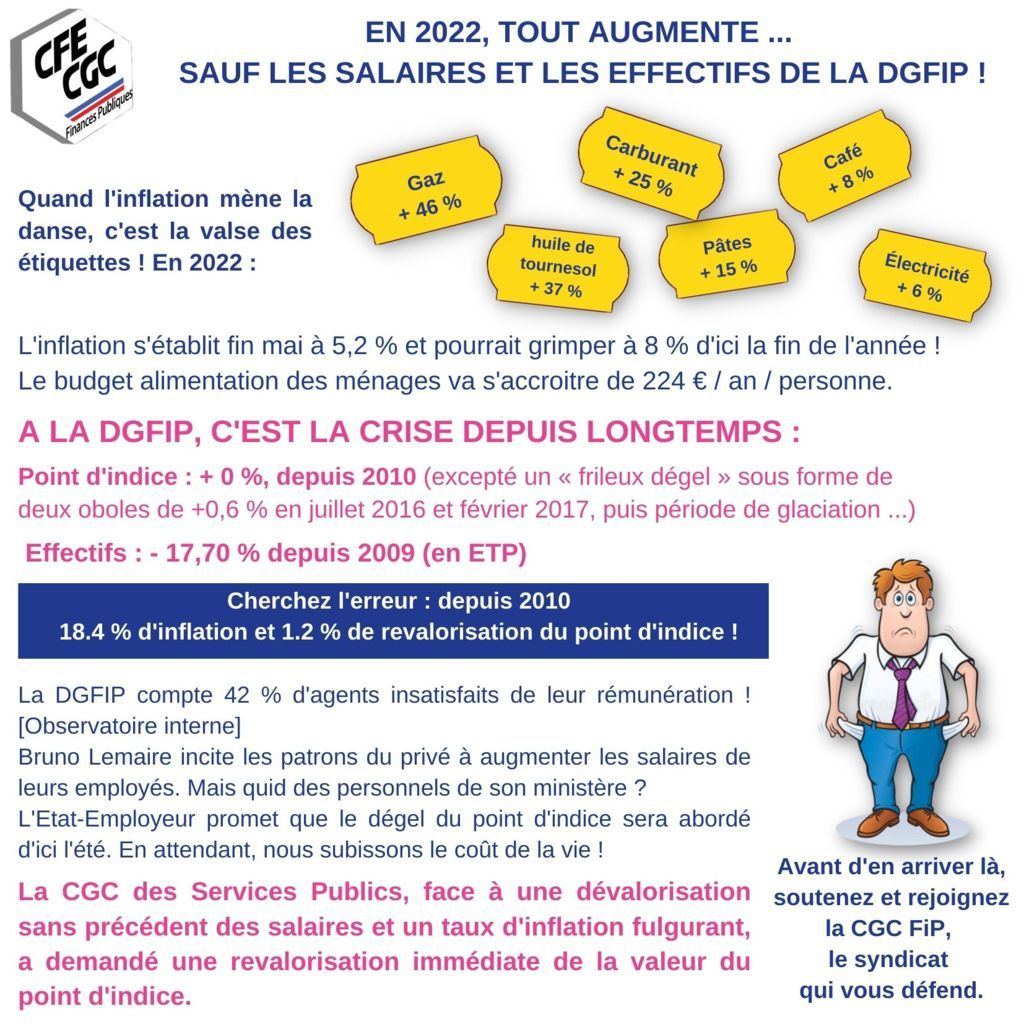 CFE CGC
Finances Publiques

EN 2022, TOUT AUGMENTE ...
SAUF LES SALAIRES ET LES EFFECTIFS DE LA DGFIP !

Quand l'inflation mène la danse, c'est la valse des étiquettes ! En 2022 :

Gaz
+ 46 %

Carburant
+ 25 %

Café
+ 8 %

huile de tournesol
+ 37 %

Pâtes
+ 15 %

Électricité
+ 6 %

L'inflation s'établit fin mai à 5,2 % et pourrait grimper à 8 % d'ici la fin de l'année !
Le budget alimentation des ménages va s'accroitre de 224 € / an / personne.

A LA DGFIP, C'EST LA CRISE DEPUIS LONGTEMPS :

Point d'indice : + 0 %, depuis 2010 (excepté un « frileux dégel » sous forme de deux oboles de +0,6 % en juillet 2016 et février 2017, puis période de glaciation ...)

Effectifs : - 17,70 % depuis 2009 (en ETP)

Cherchez l'erreur : depuis 2010
18.4 % d'inflation et 1.2 % de revalorisation du point d'indice !

La DGFIP compte 42 % d'agents insatisfaits de leur rémunération ! [Observatoire interne]
Bruno Lemaire incite les patrons du privé à augmenter les salaires de leurs employés. Mais quid des personnels de son ministère ?
L'Etat-Employeur promet que le dégel du point d'indice sera abordé d'ici l'été. En attendant, nous subissons le coût de la vie !

La CGC des Services Publics, face à une dévalorisation sans précédent des salaires et un taux d'inflation fulgurant, a demandé une revalorisation immédiate de la valeur du point d'indice.

Avant d'en arriver là, soutenez et rejoignez la CGC FiP, le syndicat qui vous défend.